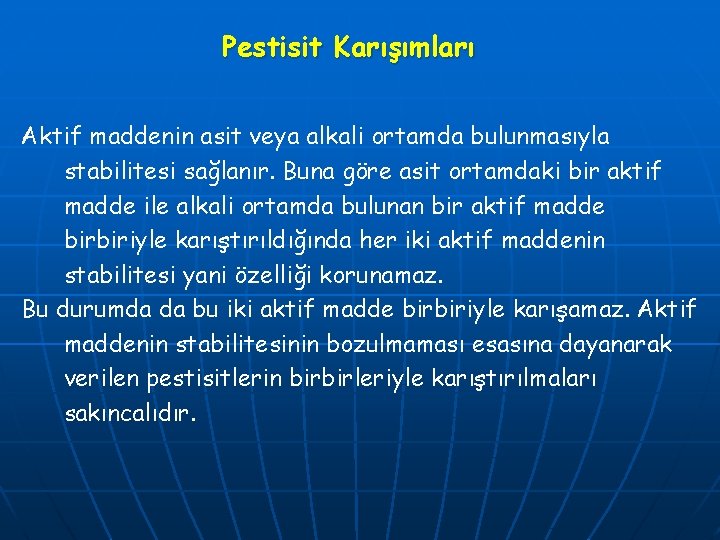 Pestisit Karışımları

Aktif maddenin asit veya alkali ortamda bulunmasıyla stabilitesi sağlanır. Buna göre asit ortamdaki bir aktif madde ile alkali ortamda bulunan bir aktif madde birbiriyle karıştırıldığında her iki aktif maddenin stabilitesi yani özelliği korunamaz.

Bu durumda da bu iki aktif madde birbiriyle karışamaz. Aktif maddenin stabilitesinin bozulmaması esasına dayanarak verilen pestisitlerin birbirleriyle karıştırılmaları sakıncalıdır.